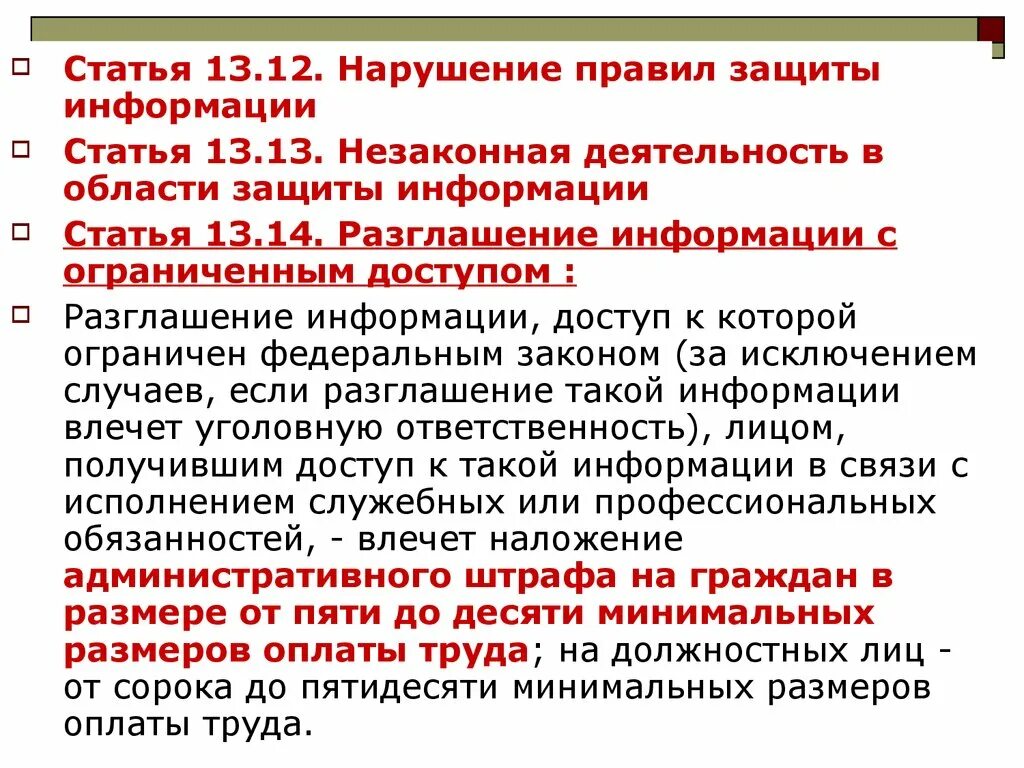 Статья 13.12. Нарушение правил защиты информации

Статья 13.13. Незаконная деятельность в области защиты информации

Статья 13.14. Разглашение информации с ограниченным доступом :

Разглашение информации, доступ к которой ограничен федеральным законом (за исключением случаев, если разглашение такой информации влечет уголовную ответственность), лицом, получившим доступ к такой информации в связи с исполнением служебных или профессиональных обязанностей, - влечет наложение административного штрафа на граждан в размере от пяти до десяти минимальных размеров оплаты труда; на должностных лиц - от сорока до пятидесяти минимальных размеров оплаты труда.